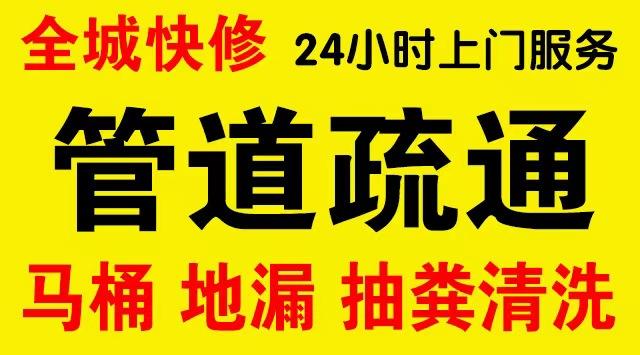 全城快修 24小时上门服务

管道疏通

马桶 地漏 抽粪清洗